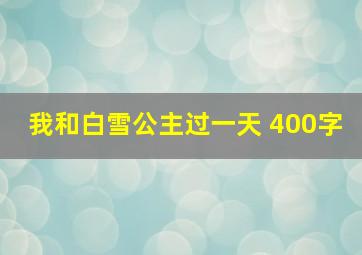 我和白雪公主过一天 400字